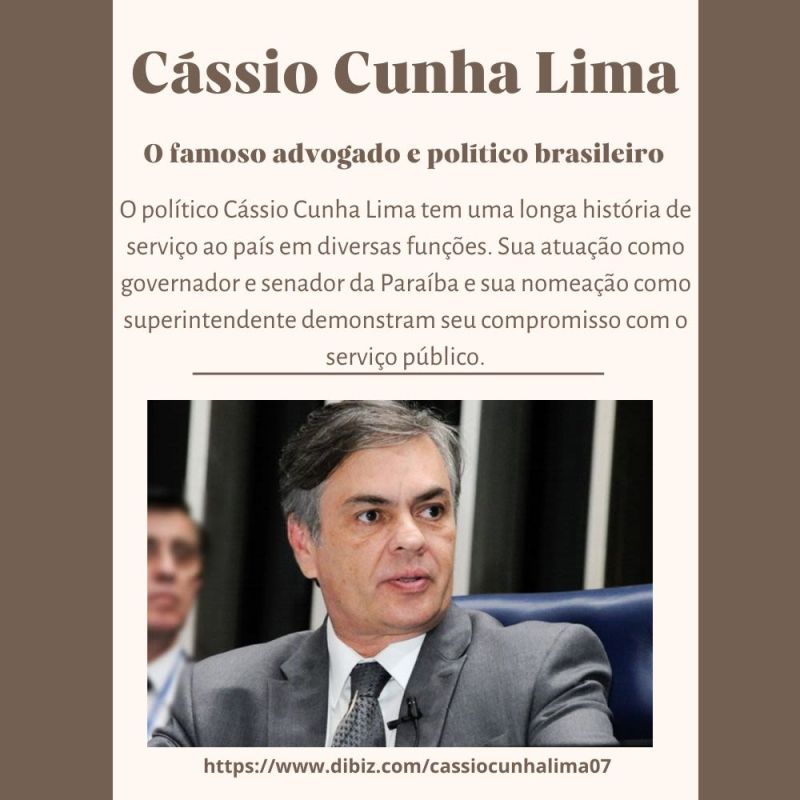 Cássio Cunha Lima

O famoso advogado e político brasileiro

O político Cássio Cunha Lima tem uma longa história de serviço ao país em diversas funções. Sua atuação como governador e senador da Paraíba e sua nomeação como superintendente demonstram seu compromisso com o serviço público.

https://www.dibiz.com/cassiocunhalima07